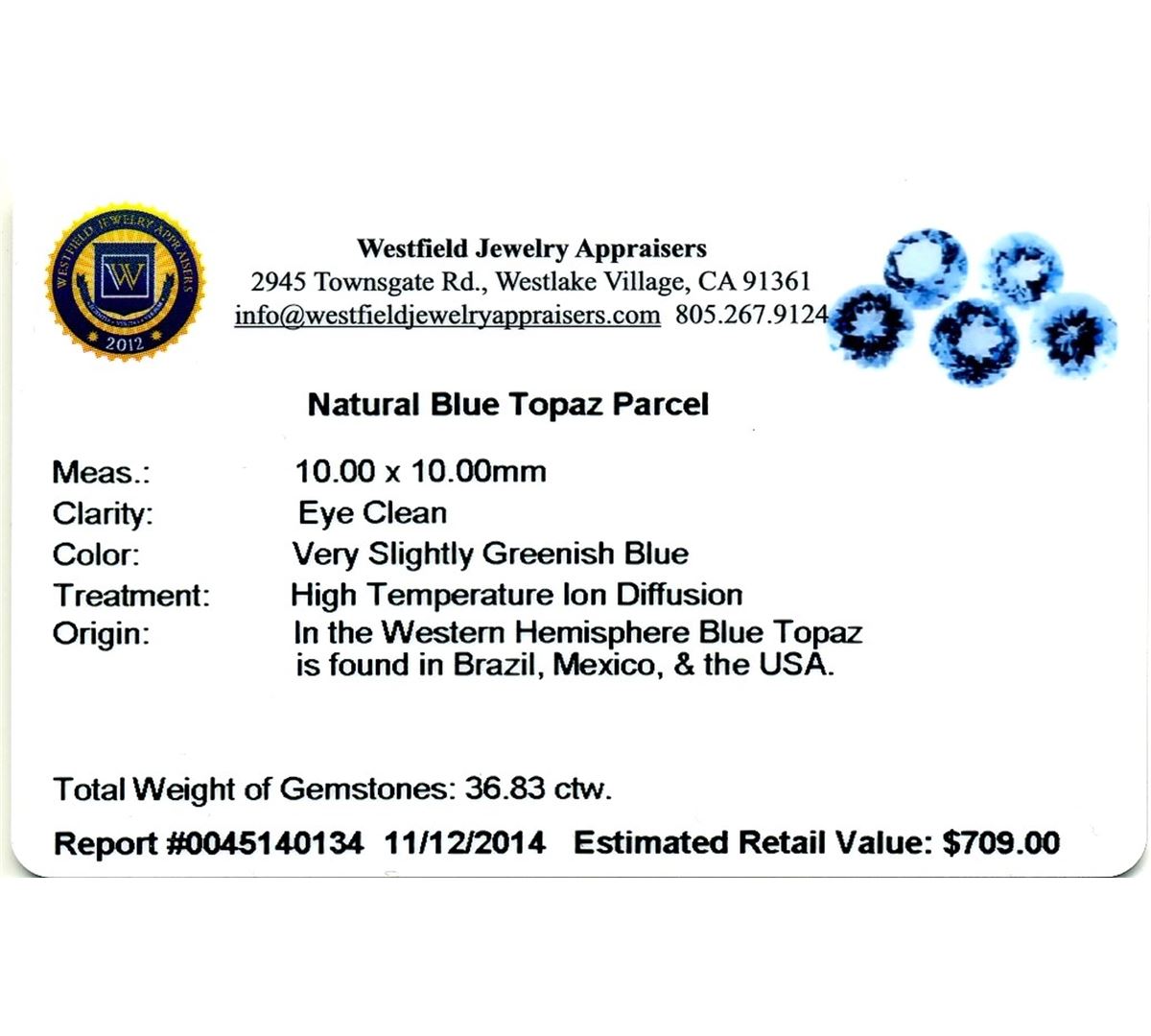 WESTFIELD JEWELRY APPRAISERS
W
2012

Westfield Jewelry Appraisers
2945 Townsgate Rd., Westlake Village, CA 91361
info@westfieldjewelryappraisers.com 805.267.9124

Natural Blue Topaz Parcel

Meas.: 10.00 x 10.00mm
Clarity: Eye Clean
Color: Very Slightly Greenish Blue
Treatment: High Temperature Ion Diffusion
Origin: In the Western Hemisphere Blue Topaz is found in Brazil, Mexico, & the USA.

Total Weight of Gemstones: 36.83 ctw.

Report #0045140134 11/12/2014 Estimated Retail Value: $709.00